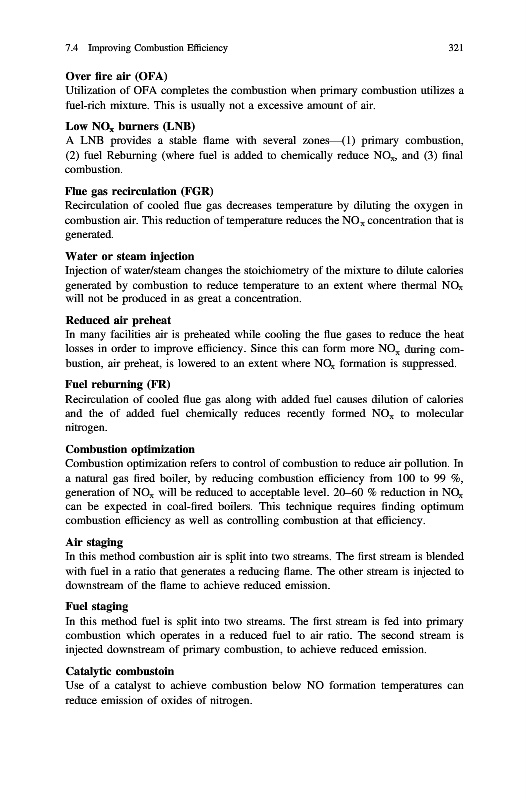 7.4 Improving Combustion Efficiency 321

**Over fire air (OFA)**
Utilization of OFA completes the combustion when primary combustion utilizes a fuel-rich mixture. This is usually not a excessive amount of air.

**Low $NO_x$ burners (LNB)**
A LNB provides a stable flame with several zones—(1) primary combustion, (2) fuel Reburning (where fuel is added to chemically reduce $NO_x$, and (3) final combustion.

**Flue gas recirculation (FGR)**
Recirculation of cooled flue gas decreases temperature by diluting the oxygen in combustion air. This reduction of temperature reduces the $NO_x$ concentration that is generated.

**Water or steam injection**
Injection of water/steam changes the stoichiometry of the mixture to dilute calories generated by combustion to reduce temperature to an extent where thermal $NO_x$ will not be produced in as great a concentration.

**Reduced air preheat**
In many facilities air is preheated while cooling the flue gases to reduce the heat losses in order to improve efficiency. Since this can form more $NO_x$ during combustion, air preheat, is lowered to an extent where $NO_x$ formation is suppressed.

**Fuel reburning (FR)**
Recirculation of cooled flue gas along with added fuel causes dilution of calories and the of added fuel chemically reduces recently formed $NO_x$ to molecular nitrogen.

**Combustion optimization**
Combustion optimization refers to control of combustion to reduce air pollution. In a natural gas fired boiler, by reducing combustion efficiency from 100 to 99 %, generation of $NO_x$ will be reduced to acceptable level. 20–60 % reduction in $NO_x$ can be expected in coal-fired boilers. This technique requires finding optimum combustion efficiency as well as controlling combustion at that efficiency.

**Air staging**
In this method combustion air is split into two streams. The first stream is blended with fuel in a ratio that generates a reducing flame. The other stream is injected to downstream of the flame to achieve reduced emission.

**Fuel staging**
In this method fuel is split into two streams. The first stream is fed into primary combustion which operates in a reduced fuel to air ratio. The second stream is injected downstream of primary combustion, to achieve reduced emission.

**Catalytic combustoin**
Use of a catalyst to achieve combustion below NO formation temperatures can reduce emission of oxides of nitrogen.